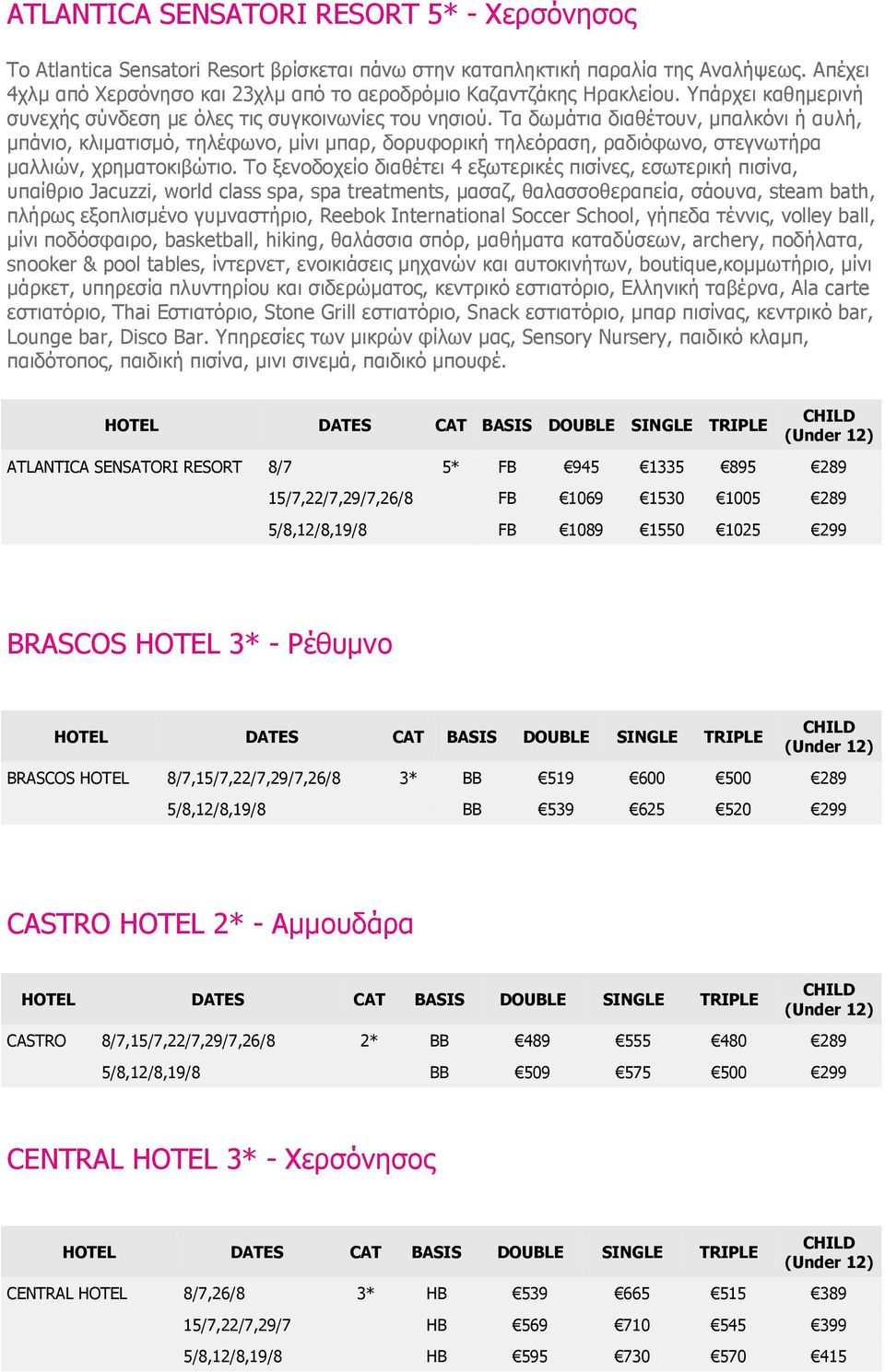 ATLANTICA SENSATORI RESORT 5* - Χερσόνησος

Το Atlantica Sensatori Resort βρίσκεται πάνω στην καταπληκτική παραλία της Αναλήψεως. Απέχει 4χλμ από Χερσόνησο και 23χλμ από το αεροδρόμιο Καζαντζάκης Ηρακλείου. Υπάρχει καθημερινή συνεχής σύνδεση με όλες τις συγκοινωνίες του νησιού. Τα δωμάτια διαθέτουν, μπαλκόνι ή αυλή, μπάνιο, κλιματισμό, τηλέφωνο, μίνι μπαρ, δορυφορική τηλεόραση, ραδιόφωνο, στεγνωτήρα μαλλιών, χρηματοκιβώτιο. Το ξενοδοχείο διαθέτει 4 εξωτερικές πισίνες, εσωτερική πισίνα, υπαίθριο Jacuzzi, world class spa, spa treatments, μασαζ, θαλασσοθεραπεία, σάουνα, steam bath, πλήρως εξοπλισμένο γυμναστήριο, Reebok International Soccer School, γήπεδα τέννις, volley ball, μίνι ποδόσφαιρο, basketball, hiking, θαλάσσια σπόρ, μαθήματα καταδύσεων, archery, ποδήλατα, snooker & pool tables, ίντερνετ, ενοικιάσεις μηχανών και αυτοκινήτων, boutique,κομμωτήριο, μίνι μάρκετ, υπηρεσία πλυντηρίου και σιδερώματος, κεντρικό εστιατόριο, Ελληνική ταβέρνα, Ala carte εστιατόριο, Thai Εστιατόριο, Stone Grill εστιατόριο, Snack εστιατόριο, μπαρ πισίνας, κεντρικό bar, Lounge bar, Disco Bar. Υπηρεσίες των μικρών φίλων μας, Sensory Nursery, παιδικό κλαμπ, παιδότοπος, παιδική πισίνα, μινι σινεμά, παιδικό μπουφέ.

| HOTEL | DATES | CAT | BASIS | DOUBLE | SINGLE | TRIPLE | CHILD (Under 12) |
|---|---|---|---|---|---|---|---|
| ATLANTICA SENSATORI RESORT | 8/7 | 5* | FB | €945 | €1335 | €895 | €289 |
| | 15/7,22/7,29/7,26/8 | | FB | €1069 | €1530 | €1005 | €289 |
| | 5/8,12/8,19/8 | | FB | €1089 | €1550 | €1025 | €299 |

BRASCOS HOTEL 3* - Ρέθυμνο

| HOTEL | DATES | CAT | BASIS | DOUBLE | SINGLE | TRIPLE | CHILD (Under 12) |
|---|---|---|---|---|---|---|---|
| BRASCOS HOTEL | 8/7,15/7,22/7,29/7,26/8 | 3* | BB | €519 | €600 | €500 | €289 |
| | 5/8,12/8,19/8 | | BB | €539 | €625 | €520 | €299 |

CASTRO HOTEL 2* - Αμμουδάρα

| HOTEL | DATES | CAT | BASIS | DOUBLE | SINGLE | TRIPLE | CHILD (Under 12) |
|---|---|---|---|---|---|---|---|
| CASTRO | 8/7,15/7,22/7,29/7,26/8 | 2* | BB | €489 | €555 | €480 | €289 |
| | 5/8,12/8,19/8 | | BB | €509 | €575 | €500 | €299 |

CENTRAL HOTEL 3* - Χερσόνησος

| HOTEL | DATES | CAT | BASIS | DOUBLE | SINGLE | TRIPLE | CHILD (Under 12) |
|---|---|---|---|---|---|---|---|
| CENTRAL HOTEL | 8/7,26/8 | 3* | HB | €539 | €665 | €515 | €389 |
| | 15/7,22/7,29/7 | | HB | €569 | €710 | €545 | €399 |
| | 5/8,12/8,19/8 | | HB | €595 | €730 | €570 | €415 |